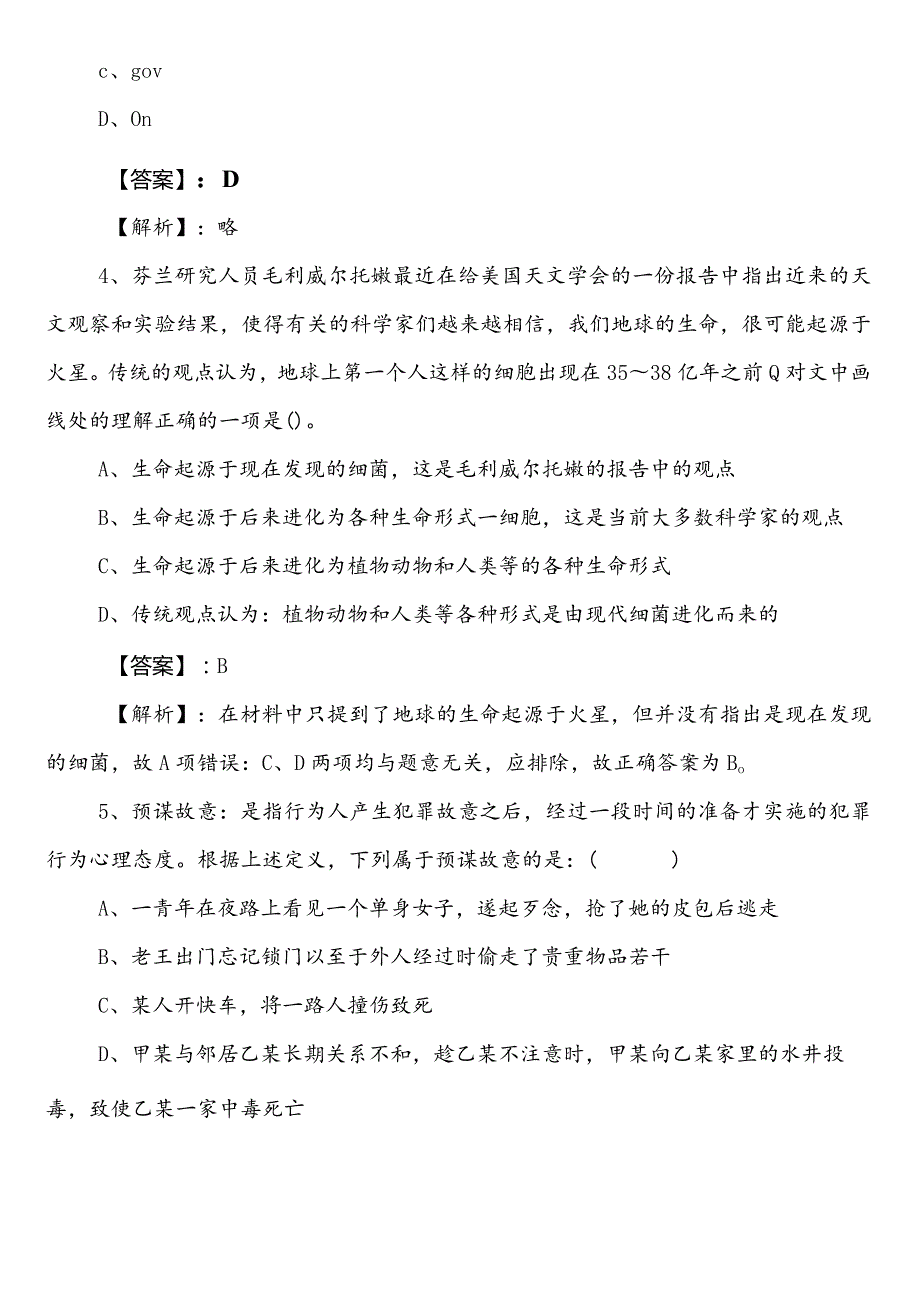 c、gov

D、On

【答案】：D

【解析】：略

4、芬兰研究人员毛利威尔托嫩最近在给美国天文学会的一份报告中指出近来的天文观察和实验结果，使得有关的科学家们越来越相信，我们地球的生命，很可能起源于火星。传统的观点认为，地球上第一个人这样的细胞出现在35～38亿年之前Q对文中画线处的理解正确的一项是()。

A、生命起源于现在发现的细菌，这是毛利威尔托嫩的报告中的观点

B、生命起源于后来进化为各种生命形式一细胞，这是当前大多数科学家的观点

C、生命起源于后来进化为植物动物和人类等的各种生命形式

D、传统观点认为：植物动物和人类等各种形式是由现代细菌进化而来的

【答案】：B

【解析】：在材料中只提到了地球的生命起源于火星，但并没有指出是现在发现的细菌，故A项错误：C、D两项均与题意无关，应排除，故正确答案为B。

5、预谋故意：是指行为人产生犯罪故意之后，经过一段时间的准备才实施的犯罪行为心理态度。根据上述定义，下列属于预谋故意的是：（ ）

A、一青年在夜路上看见一个单身女子，遂起歹念，抢了她的皮包后逃走

B、老王出门忘记锁门以至于外人经过时偷走了贵重物品若干

C、某人开快车，将一路人撞伤致死

D、甲某与邻居乙某长期关系不和，趁乙某不注意时，甲某向乙某家里的水井投毒，致使乙某一家中毒死亡